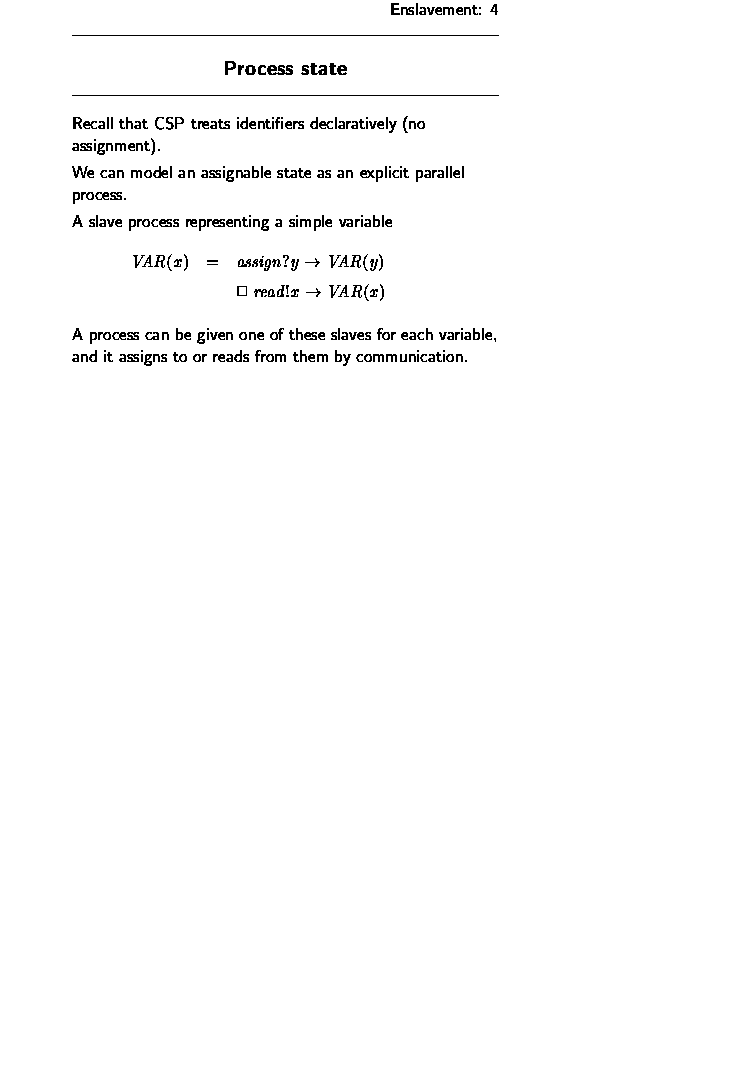 Enslavement: 4

Process state

Recall that CSP treats identifiers declaratively (no assignment).

We can model an assignable state as an explicit parallel process.

A slave process representing a simple variable

$VAR(x) = assign?y \rightarrow VAR(y)$
$\Box\ read!x \rightarrow VAR(x)$

A process can be given one of these slaves for each variable, and it assigns to or reads from them by communication.